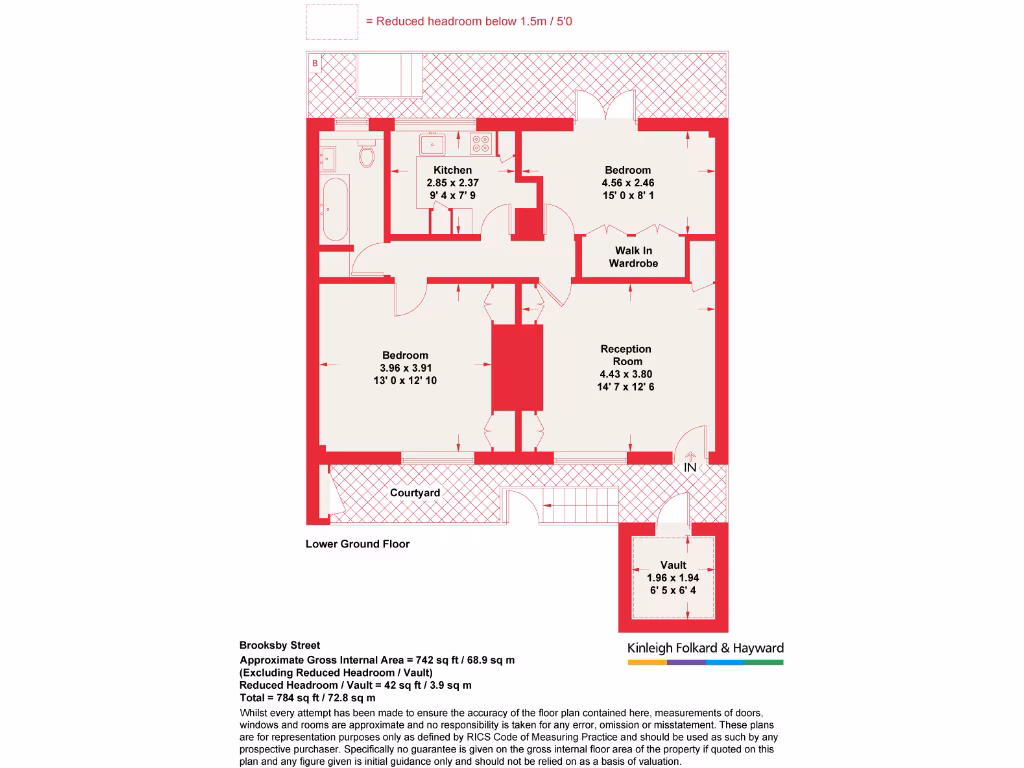 = Reduced headroom below 1.5m / 5'0

B

Kitchen
2.85 x 2.37
9' 4 x 7' 9

Bedroom
4.56 x 2.46
15' 0 x 8' 1

Walk In
Wardrobe

Bedroom
3.96 x 3.91
13' 0 x 12' 10

Reception
Room
4.43 x 3.80
14' 7 x 12' 6

IN

Courtyard

Lower Ground Floor

Vault
1.96 x 1.94
6' 5 x 6' 4

Brooksby Street
Approximate Gross Internal Area = 742 sq ft / 68.9 sq m
(Excluding Reduced Headroom / Vault)
Reduced Headroom / Vault = 42 sq ft / 3.9 sq m
Total = 784 sq ft / 72.8 sq m

Kinleigh Folkard & Hayward

Whilst every attempt has been made to ensure the accuracy of the floor plan contained here, measurements of doors, windows and rooms are approximate and no responsibility is taken for any error, omission or misstatement. These plans are for representation purposes only as defined by RICS Code of Measuring Practice and should be used as such by any prospective purchaser. Specifically no guarantee is given on the gross internal floor area of the property if quoted on this plan and any figure given is initial guidance only and should not be relied on as a basis of valuation.